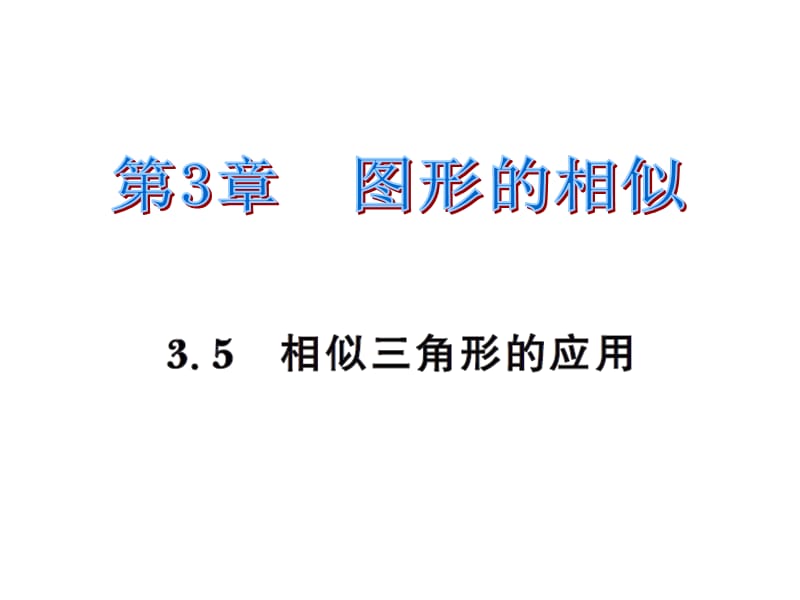 第3章　图形的相似

3.5　相似三角形的应用